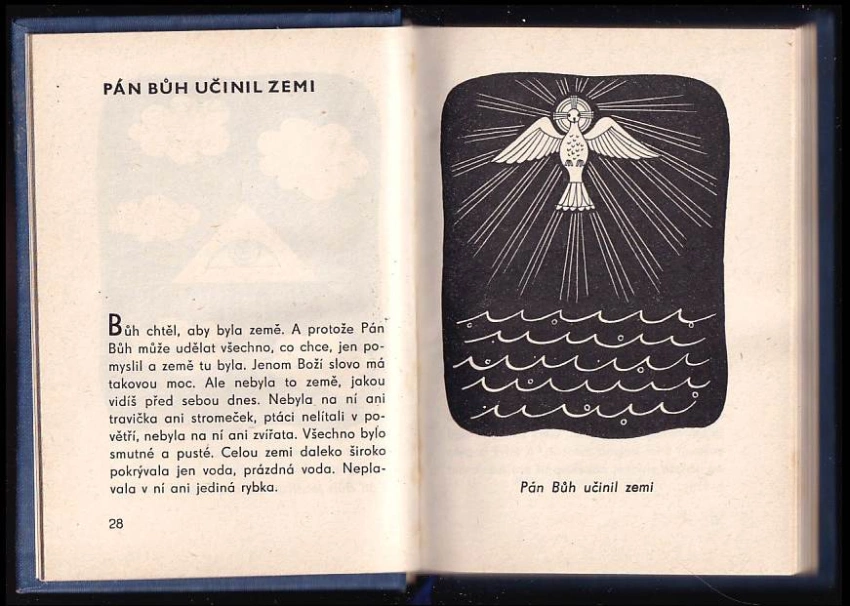 PÁN BŮH UČINIL ZEMI

Bůh chtěl, aby byla země. A protože Pán Bůh může udělat všechno, co chce, jen pomyslil a země tu byla. Jenom Boží slovo má takovou moc. Ale nebyla to země, jakou vidíš před sebou dnes. Nebyla na ní ani travička ani stromeček, ptáci nelítali v povětří, nebyla na ní ani zvířata. Všechno bylo smutné a pusté. Celou zemi daleko široko pokrývala jen voda, prázdná voda. Neplavala v ní ani jediná rybka.

28

Pán Bůh učinil zemi